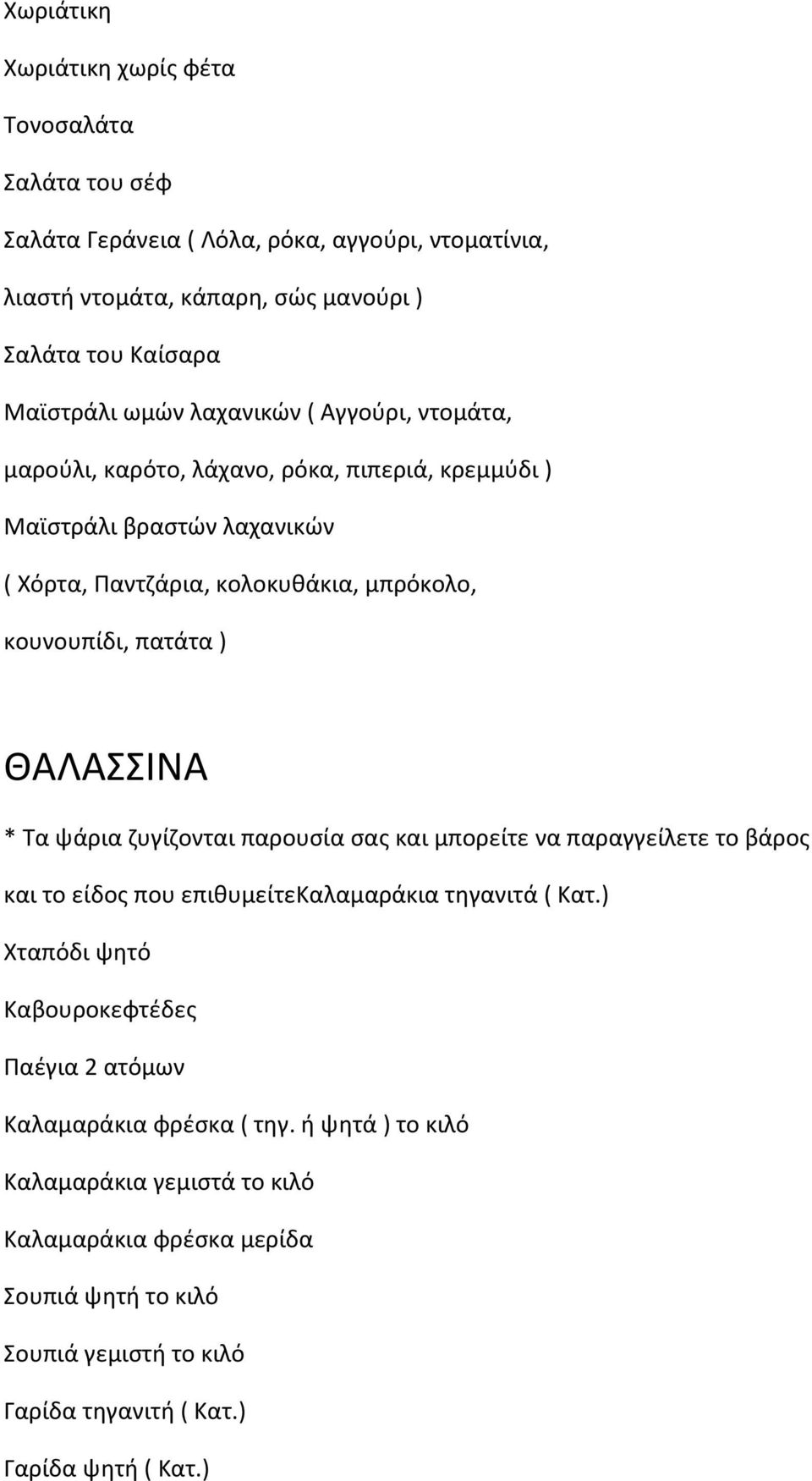 Χωριάτικη

Χωριάτικη χωρίς φέτα

Τονοσαλάτα

Σαλάτα του σέφ

Σαλάτα Γεράνεια ( Λόλα, ρόκα, αγγούρι, ντοματίνια, λιαστή ντομάτα, κάπαρη, σώς μανούρι )

Σαλάτα του Καίσαρα

Μαϊστράλι ωμών λαχανικών ( Αγγούρι, ντομάτα, μαρούλι, καρότο, λάχανο, ρόκα, πιπεριά, κρεμμύδι )

Μαϊστράλι βραστών λαχανικών ( Χόρτα, Παντζάρια, κολοκυθάκια, μπρόκολο, κουνουπίδι, πατάτα )

ΘΑΛΑΣΣΙΝΑ

* Τα ψάρια ζυγίζονται παρουσία σας και μπορείτε να παραγγείλετε το βάρος και το είδος που επιθυμείτεΚαλαμαράκια τηγανιτά ( Κατ.)

Χταπόδι ψητό

Καβουροκεφτέδες

Παέγια 2 ατόμων

Καλαμαράκια φρέσκα ( τηγ. ή ψητά ) το κιλό

Καλαμαράκια γεμιστά το κιλό

Καλαμαράκια φρέσκα μερίδα

Σουπιά ψητή το κιλό

Σουπιά γεμιστή το κιλό

Γαρίδα τηγανιτή ( Κατ.)

Γαρίδα ψητή ( Κατ.)